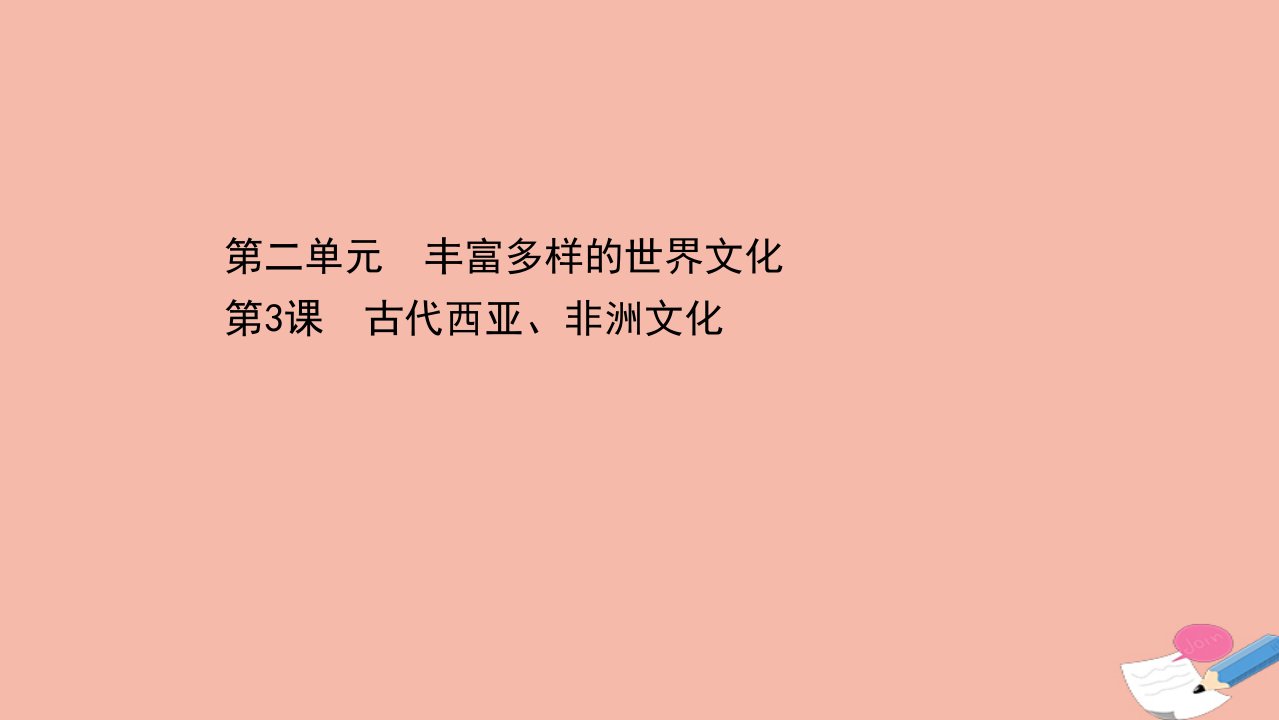 第二单元　丰富多样的世界文化
第3课　古代西亚、非洲文化